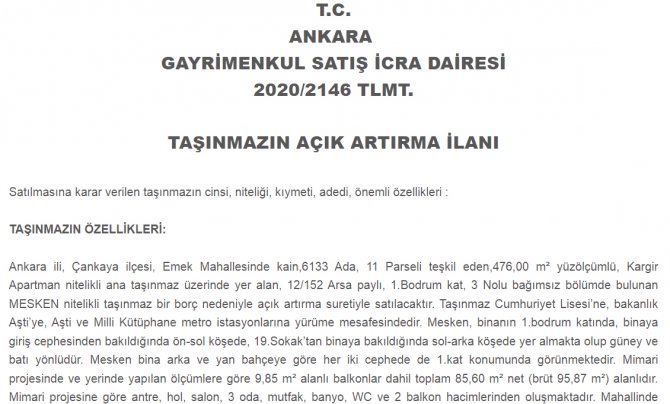 T.C.
ANKARA
GAYRİMENKUL SATIŞ İCRA DAİRESİ
2020/2146 TLMT.

TAŞINMAZIN AÇIK ARTIRMA İLANI

Satılmasına karar verilen taşınmazın cinsi, niteliği, kıymeti, adedi, önemli özellikleri :

TAŞINMAZIN ÖZELLİKLERİ:

Ankara ili, Çankaya ilçesi, Emek Mahallesinde kain,6133 Ada, 11 Parseli teşkil eden,476,00 m² yüzölçümlü, Kargir Apartman nitelikli ana taşınmaz üzerinde yer alan, 12/152 Arsa paylı, 1.Bodrum kat, 3 Nolu bağımsız bölümde bulunan MESKEN nitelikli taşınmaz bir borç nedeniyle açık artırma suretiyle satılacaktır. Taşınmaz Cumhuriyet Lisesi'ne, bakanlık Aşti'ye, Aşti ve Milli Kütüphane metro istasyonlarına yürüme mesafesindedir. Mesken, binanın 1.bodrum katında, binaya giriş cephesinden bakıldığında ön-sol köşede, 19.Sokak'tan binaya bakıldığında sol-arka köşede yer almakta olup güney ve batı yönlüdür. Mesken bina arka ve yan bahçeye göre her iki cephede de 1.kat konumunda görünmektedir. Mimari projesinde ve yerinde yapılan ölçümlere göre 9,85 m² alanlı balkonlar dahil toplam 85,60 m² net (brüt 95,87 m²) alanlıdır. Mimari projesine göre antre, hol, salon, 3 oda, mutfak, banyo, WC ve 2 balkon hacimlerinden oluşmaktadır. Mahallinde